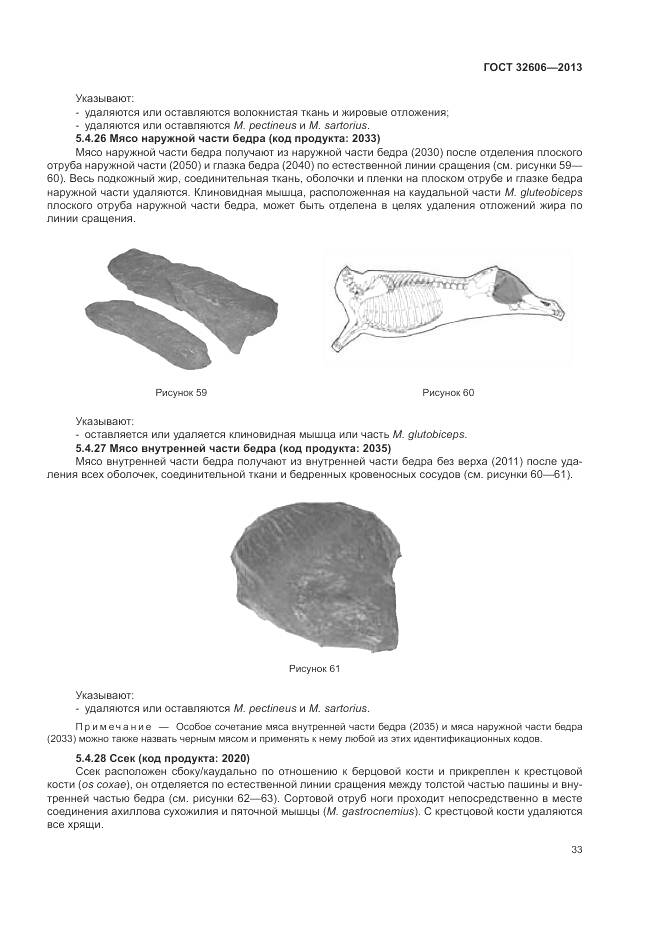 ГОСТ 32606—2013

Указывают:
- удаляются или оставляются волокнистая ткань и жировые отложения;
- удаляются или оставляются M. pectineus и M. sartorius.

5.4.26 Мясо наружной части бедра (код продукта: 2033)

Мясо наружной части бедра получают из наружной части бедра (2030) после отделения плоского отруба наружной части (2050) и глазка бедра (2040) по естественной линии сращения (см. рисунки 59—60). Весь подкожный жир, соединительная ткань, оболочки и пленки на плоском отрубе и глазке бедра наружной части удаляются. Клиновидная мышца, расположенная на каудальной части M. gluteobiceps плоского отруба наружной части бедра, может быть отделена в целях удаления отложений жира по линии сращения.

Рисунок 59

Рисунок 60

Указывают:
- оставляется или удаляется клиновидная мышца или часть M. glutobiceps.

5.4.27 Мясо внутренней части бедра (код продукта: 2035)

Мясо внутренней части бедра получают из внутренней части бедра без верха (2011) после удаления всех оболочек, соединительной ткани и бедренных кровеносных сосудов (см. рисунки 60—61).

Рисунок 61

Указывают:
- удаляются или оставляются M. pectineus и M. sartorius.

Примечание — Особое сочетание мяса внутренней части бедра (2035) и мяса наружной части бедра (2033) можно также назвать черным мясом и применять к нему любой из этих идентификационных кодов.

5.4.28 Ссек (код продукта: 2020)

Ссек расположен сбоку/каудально по отношению к берцовой кости и прикреплен к крестцовой кости (os coxae), он отделяется по естественной линии сращения между толстой частью пашины и внутренней частью бедра (см. рисунки 62—63). Сортовой отруб ноги проходит непосредственно в месте соединения ахиллова сухожилия и пяточной мышцы (M. gastrocnemius). С крестцовой кости удаляются все хрящи.

33